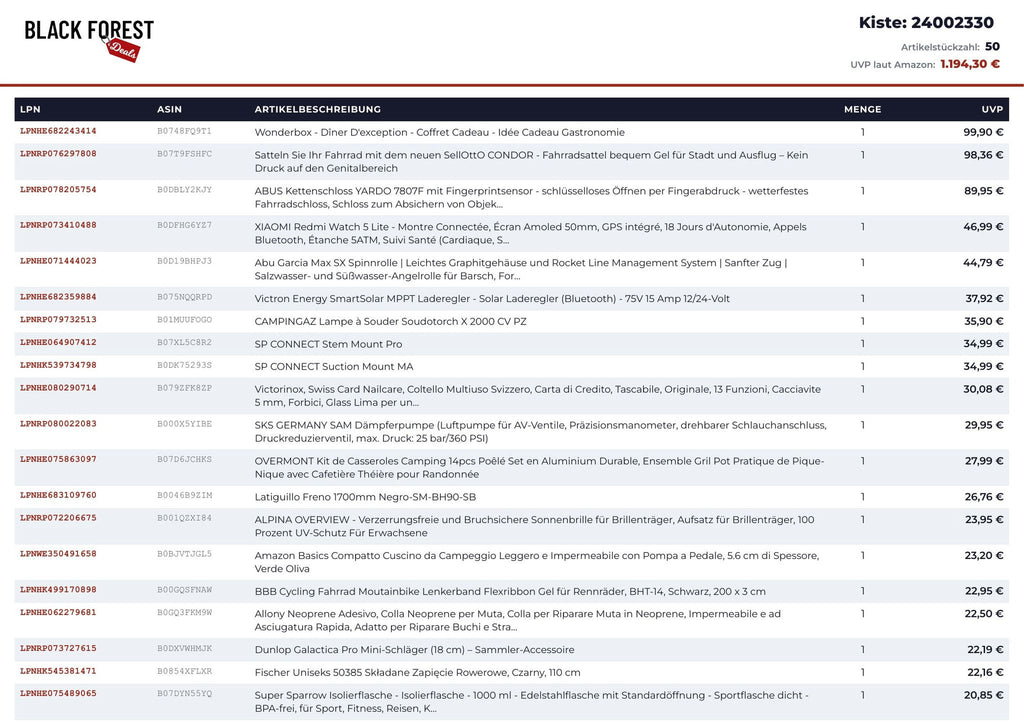 BLACK FOREST Deals

Kiste: 24002330
Artikelstückzahl: 50
UVP laut Amazon: 1.194,30 €

| LPN | ASIN | ARTIKELBESCHREIBUNG | MENGE | UVP |
|---|---|---|---|---|
| LPNHE682243414 | B0748FQ9T1 | Wonderbox - Diner D'exception - Coffret Cadeau - Idée Cadeau Gastronomie | 1 | 99,90 € |
| LPNRP076297808 | B07T9FSHFC | Satteln Sie Ihr Fahrrad mit dem neuen SellOttO CONDOR - Fahrradsattel bequem Gel für Stadt und Ausflug – Kein Druck auf den Genitalbereich | 1 | 98,36 € |
| LPNRP078205754 | B0DBLY2KJY | ABUS Kettenschloss YARDO 7807F mit Fingerprintsensor - schlüsselloses Öffnen per Fingerabdruck - wetterfestes Fahrradschloss, Schloss zum Absichern von Objek... | 1 | 89,95 € |
| LPNRP073410488 | B0DFHG6YZ7 | XIAOMI Redmi Watch 5 Lite - Montre Connectée, Écran Amoled 50mm, GPS intégré, 18 Jours d'Autonomie, Appels Bluetooth, Étanche 5ATM, Suivi Santé (Cardiaque, S... | 1 | 46,99 € |
| LPNHE071444023 | B0D19BHPJ3 | Abu Garcia Max SX Spinnrolle \| Leichtes Graphitgehäuse und Rocket Line Management System \| Sanfter Zug \| Salzwasser- und Süßwasser-Angelrolle für Barsch, For... | 1 | 44,79 € |
| LPNHE682359884 | B075NQQRPD | Victron Energy SmartSolar MPPT Laderegler - Solar Laderegler (Bluetooth) - 75V 15 Amp 12/24-Volt | 1 | 37,92 € |
| LPNRP079732513 | B01MUUFOGO | CAMPINGAZ Lampe à Souder Soudotorch X 2000 CV PZ | 1 | 35,90 € |
| LPNHE064907412 | B07XL5C8R2 | SP CONNECT Stem Mount Pro | 1 | 34,99 € |
| LPNHK539734798 | B0DK75293S | SP CONNECT Suction Mount MA | 1 | 34,99 € |
| LPNHE080290714 | B079ZFK8ZP | Victorinox, Swiss Card Nailcare, Coltello Multiuso Svizzero, Carta di Credito, Tascabile, Originale, 13 Funzioni, Cacciavite 5 mm, Forbici, Glass Lima per un... | 1 | 30,08 € |
| LPNRP080022083 | B000X5YIBE | SKS GERMANY SAM Dämpferpumpe (Luftpumpe für AV-Ventile, Präzisionsmanometer, drehbarer Schlauchanschluss, Druckreduzierventil, max. Druck: 25 bar/360 PSI) | 1 | 29,95 € |
| LPNHE075863097 | B07D6JCHKS | OVERMONT Kit de Casseroles Camping 14pcs Poêlé Set en Aluminium Durable, Ensemble Gril Pot Pratique de Pique-Nique avec Cafetière Théière pour Randonnée | 1 | 27,99 € |
| LPNHE683109760 | B0046B9ZIM | Latiguillo Freno 1700mm Negro-SM-BH90-SB | 1 | 26,76 € |
| LPNRP072206675 | B001QZXI84 | ALPINA OVERVIEW - Verzerrungsfreie und Bruchsichere Sonnenbrille für Brillenträger, Aufsatz für Brillenträger, 100 Prozent UV-Schutz Für Erwachsene | 1 | 23,95 € |
| LPNWE350491658 | B0BJVTJGL5 | Amazon Basics Compatto Cuscino da Campeggio Leggero e Impermeabile con Pompa a Pedale, 5.6 cm di Spessore, Verde Oliva | 1 | 23,20 € |
| LPNHK499170898 | B00GQSFNAW | BBB Cycling Fahrrad Moutainbike Lenkerband Flexribbon Gel für Rennräder, BHT-14, Schwarz, 200 x 3 cm | 1 | 22,95 € |
| LPNHE062279681 | B0GQ3FKM9W | Allony Neoprene Adesivo, Colla Neoprene per Muta, Colla per Riparare Muta in Neoprene, Impermeabile e ad Asciugatura Rapida, Adatto per Riparare Buchi e Stra... | 1 | 22,50 € |
| LPNRP073727615 | B0DXVWHMJK | Dunlop Galactica Pro Mini-Schläger (18 cm) – Sammler-Accessoire | 1 | 22,19 € |
| LPNHK545381471 | B0854XFLXR | Fischer Uniseks 50385 Składane Zapięcie Rowerowe, Czarny, 110 cm | 1 | 22,16 € |
| LPNHE075489065 | B07DYN55YQ | Super Sparrow Isolierflasche - Isolierflasche - 1000 ml - Edelstahlflasche mit Standardöffnung - Sportflasche dicht - BPA-frei, für Sport, Fitness, Reisen, K... | 1 | 20,85 € |